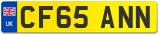 UK
CF65 ANN